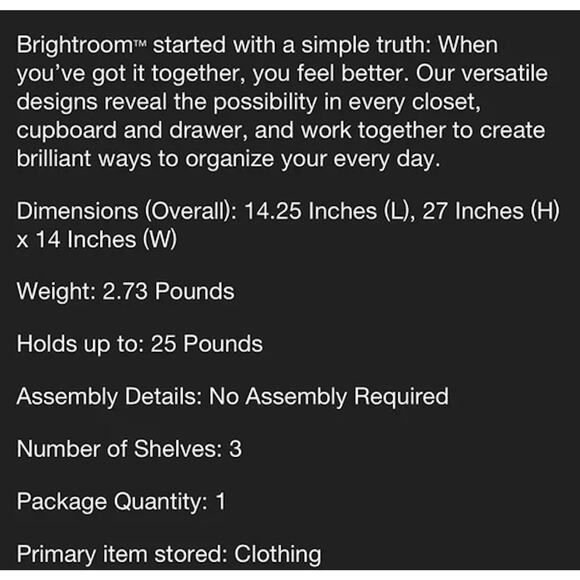 Brightroom™ started with a simple truth: When you've got it together, you feel better. Our versatile designs reveal the possibility in every closet, cupboard and drawer, and work together to create brilliant ways to organize your every day.

Dimensions (Overall): 14.25 Inches (L), 27 Inches (H) x 14 Inches (W)

Weight: 2.73 Pounds

Holds up to: 25 Pounds

Assembly Details: No Assembly Required

Number of Shelves: 3

Package Quantity: 1

Primary item stored: Clothing